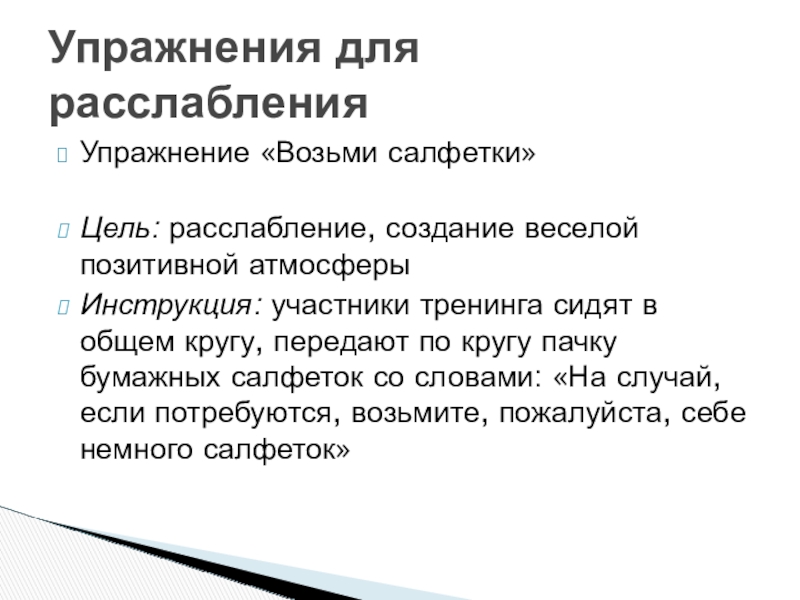 Упражнения для расслабления

Упражнение «Возьми салфетки»

Цель: расслабление, создание веселой позитивной атмосферы

Инструкция: участники тренинга сидят в общем кругу, передают по кругу пачку бумажных салфеток со словами: «На случай, если потребуются, возьмите, пожалуйста, себе немного салфеток»